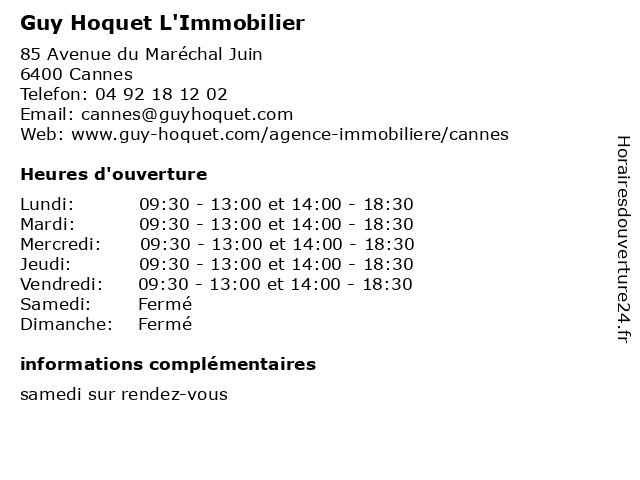 Guy Hoquet L'Immobilier

85 Avenue du Maréchal Juin
6400 Cannes
Telefon: 04 92 18 12 02
Email: cannes@guyhoquet.com
Web: www.guy-hoquet.com/agence-immobiliere/cannes

Heures d'ouverture

| | |
|---|---|
| Lundi: | 09:30 - 13:00 et 14:00 - 18:30 |
| Mardi: | 09:30 - 13:00 et 14:00 - 18:30 |
| Mercredi: | 09:30 - 13:00 et 14:00 - 18:30 |
| Jeudi: | 09:30 - 13:00 et 14:00 - 18:30 |
| Vendredi: | 09:30 - 13:00 et 14:00 - 18:30 |
| Samedi: | Fermé |
| Dimanche: | Fermé |

informations complémentaires

samedi sur rendez-vous

Horairesdouverture24.fr